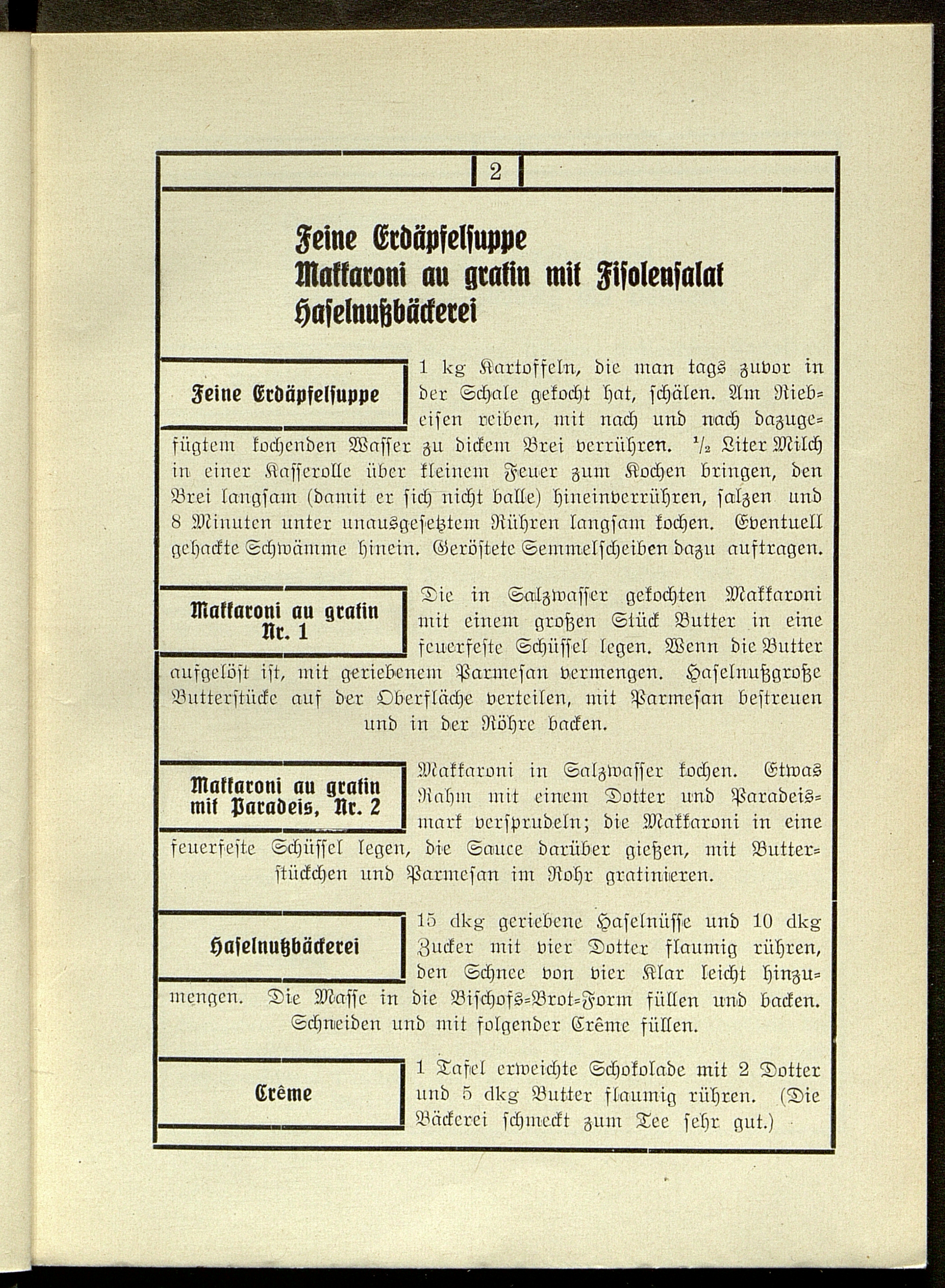 2

Feine Erdäpfelsuppe
Makkaroni au gratin mit Fisolensalat
Haselnußbäckerei

Feine Erdäpfelsuppe

1 kg Kartoffeln, die man tags zuvor in der Schale gekocht hat, schälen. Am Riebeisen reiben, mit nach und nach dazugefügtem kochenden Wasser zu dickem Brei verrühren. $\frac{1}{2}$ Liter Milch in einer Kasserolle über kleinem Feuer zum Kochen bringen, den Brei langsam (damit er sich nicht balle) hineinverrühren, salzen und 8 Minuten unter unausgesetztem Rühren langsam kochen. Eventuell gehackte Schwämme hinein. Geröstete Semmelscheiben dazu auftragen.

Makkaroni au gratin Nr. 1

Die in Salzwasser gekochten Makkaroni mit einem großen Stück Butter in eine feuerfeste Schüssel legen. Wenn die Butter aufgelöst ist, mit geriebenem Parmesan vermengen. Haselnußgroße Butterstücke auf der Oberfläche verteilen, mit Parmesan bestreuen und in der Röhre backen.

Makkaroni au gratin mit Paradeis, Nr. 2

Makkaroni in Salzwasser kochen. Etwas Rahm mit einem Dotter und Paradeismark versprudeln; die Makkaroni in eine feuerfeste Schüssel legen, die Sauce darüber gießen, mit Butterstückchen und Parmesan im Rohr gratinieren.

Haselnußbäckerei

15 dkg geriebene Haselnüsse und 10 dkg Zucker mit vier Dotter flaumig rühren, den Schnee von vier Klar leicht hinzumengen. Die Masse in die Bischofs-Brot-Form füllen und backen. Schneiden und mit folgender Crême füllen.

Crême

1 Tafel erweichte Schokolade mit 2 Dotter und 5 dkg Butter flaumig rühren. (Die Bäckerei schmeckt zum Tee sehr gut.)